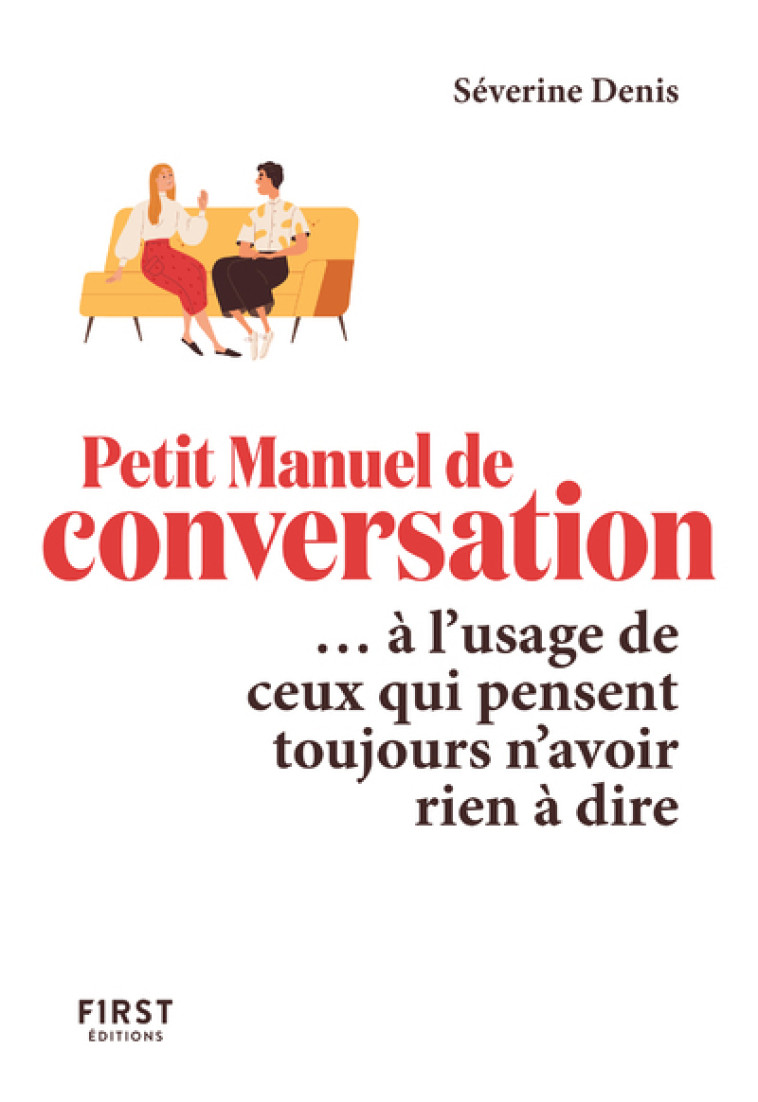 Séverine Denis

Petit Manuel de conversation

… à l'usage de ceux qui pensent toujours n'avoir rien à dire

F1RST
ÉDITIONS